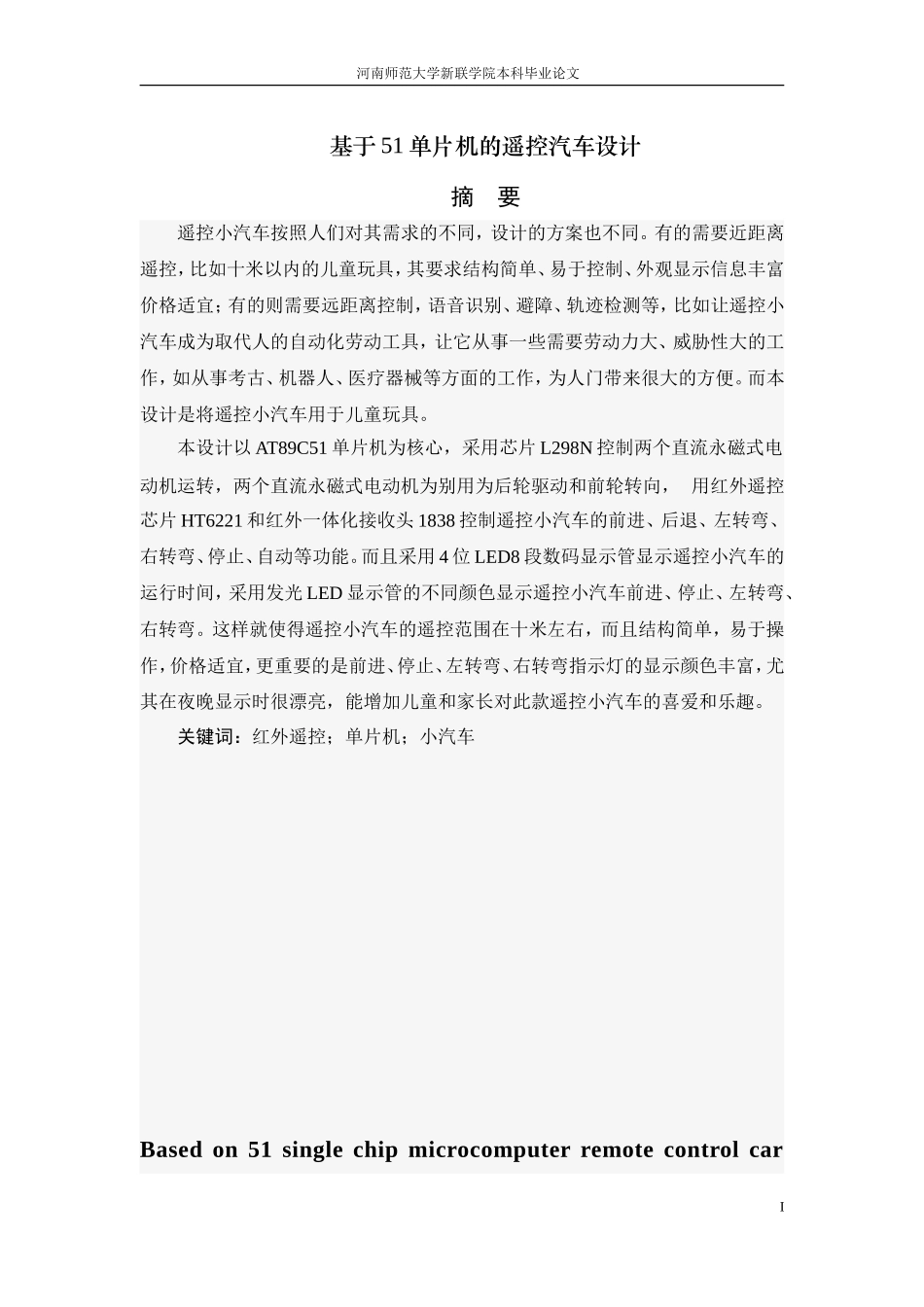 河南师范大学新联学院本科毕业论文

基于51单片机的遥控汽车设计

摘　要

遥控小汽车按照人们对其需求的不同，设计的方案也不同。有的需要近距离遥控，比如十米以内的儿童玩具，其要求结构简单、易于控制、外观显示信息丰富价格适宜；有的则需要远距离控制，语音识别、避障、轨迹检测等，比如让遥控小汽车成为取代人的自动化劳动工具，让它从事一些需要劳动力大、威胁性大的工作，如从事考古、机器人、医疗器械等方面的工作，为人门带来很大的方便。而本设计是将遥控小汽车用于儿童玩具。

本设计以AT89C51单片机为核心，采用芯片L298N控制两个直流永磁式电动机运转，两个直流永磁式电动机为别用为后轮驱动和前轮转向，　用红外遥控芯片HT6221和红外一体化接收头1838控制遥控小汽车的前进、后退、左转弯、右转弯、停止、自动等功能。而且采用4位LED8段数码显示管显示遥控小汽车的运行时间，采用发光LED显示管的不同颜色显示遥控小汽车前进、停止、左转弯、右转弯。这样就使得遥控小汽车的遥控范围在十米左右，而且结构简单，易于操作，价格适宜，更重要的是前进、停止、左转弯、右转弯指示灯的显示颜色丰富，尤其在夜晚显示时很漂亮，能增加儿童和家长对此款遥控小汽车的喜爱和乐趣。

关键词：红外遥控；单片机；小汽车

Based on 51 single chip microcomputer remote control car

I